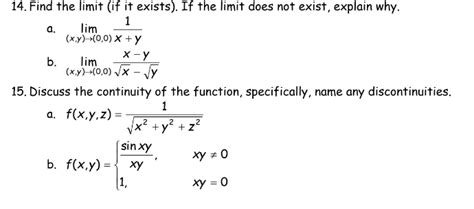 14. Find the limit (if it exists). If the limit does not exist, explain why.

a. $\lim_{(x,y)\to(0,0)} \frac{1}{x+y}$

b. $\lim_{(x,y)\to(0,0)} \frac{x-y}{\sqrt{x}-\sqrt{y}}$

15. Discuss the continuity of the function, specifically, name any discontinuities.

a. $f(x,y,z) = \frac{1}{\sqrt{x^2+y^2+z^2}}$

b. $f(x,y) = \begin{cases} \frac{\sin xy}{xy}, & xy \neq 0 \\ 1, & xy = 0 \end{cases}$